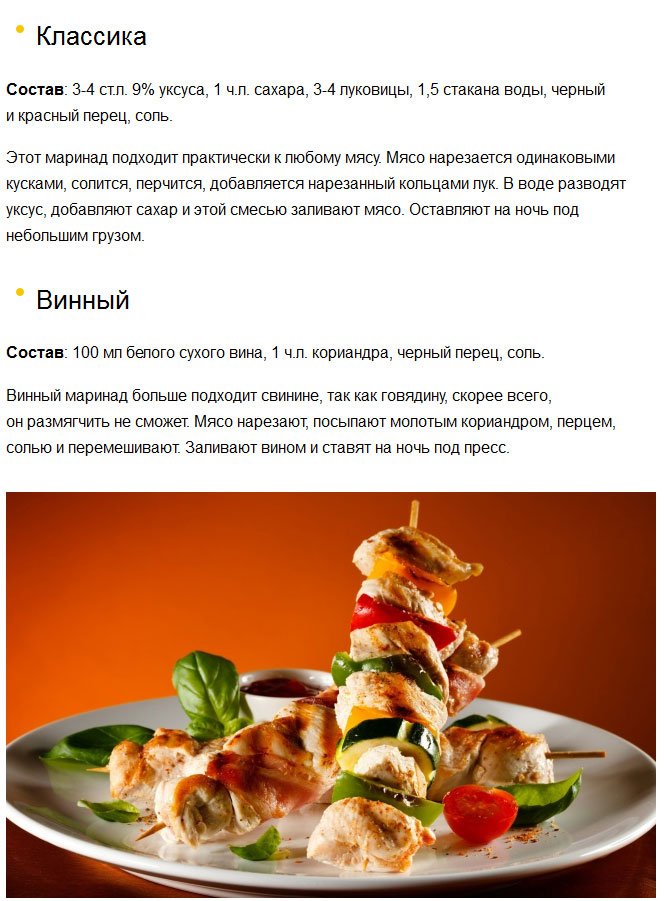 • Классика

Состав: 3-4 ст.л. 9% уксуса, 1 ч.л. сахара, 3-4 луковицы, 1,5 стакана воды, черный и красный перец, соль.

Этот маринад подходит практически к любому мясу. Мясо нарезается одинаковыми кусками, солится, перчится, добавляется нарезанный кольцами лук. В воде разводят уксус, добавляют сахар и этой смесью заливают мясо. Оставляют на ночь под небольшим грузом.

• Винный

Состав: 100 мл белого сухого вина, 1 ч.л. кориандра, черный перец, соль.

Винный маринад больше подходит свинине, так как говядину, скорее всего, он размягчить не сможет. Мясо нарезают, посыпают молотым кориандром, перцем, солью и перемешивают. Заливают вином и ставят на ночь под пресс.